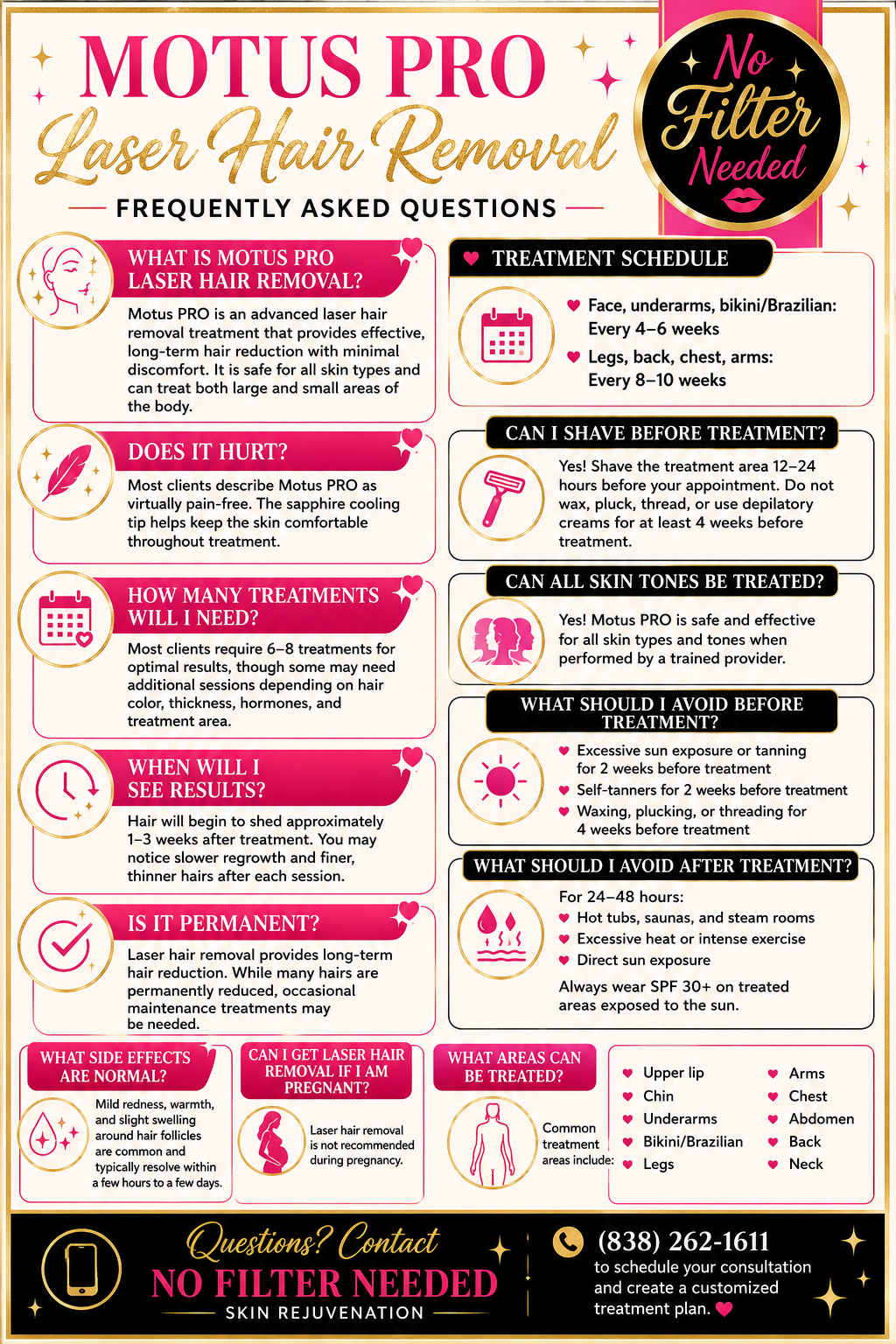 MOTUS PRO
Laser Hair Removal
FREQUENTLY ASKED QUESTIONS

No Filter Needed

WHAT IS MOTUS PRO LASER HAIR REMOVAL?

Motus PRO is an advanced laser hair removal treatment that provides effective, long-term hair reduction with minimal discomfort. It is safe for all skin types and can treat both large and small areas of the body.

DOES IT HURT?

Most clients describe Motus PRO as virtually pain-free. The sapphire cooling tip helps keep the skin comfortable throughout treatment.

HOW MANY TREATMENTS WILL I NEED?

Most clients require 6–8 treatments for optimal results, though some may need additional sessions depending on hair color, thickness, hormones, and treatment area.

WHEN WILL I SEE RESULTS?

Hair will begin to shed approximately 1–3 weeks after treatment. You may notice slower regrowth and finer, thinner hairs after each session.

IS IT PERMANENT?

Laser hair removal provides long-term hair reduction. While many hairs are permanently reduced, occasional maintenance treatments may be needed.

TREATMENT SCHEDULE

Face, underarms, bikini/Brazilian: Every 4–6 weeks
Legs, back, chest, arms: Every 8–10 weeks

CAN I SHAVE BEFORE TREATMENT?

Yes! Shave the treatment area 12–24 hours before your appointment. Do not wax, pluck, thread, or use depilatory creams for at least 4 weeks before treatment.

CAN ALL SKIN TONES BE TREATED?

Yes! Motus PRO is safe and effective for all skin types and tones when performed by a trained provider.

WHAT SHOULD I AVOID BEFORE TREATMENT?

Excessive sun exposure or tanning for 2 weeks before treatment
Self-tanners for 2 weeks before treatment
Waxing, plucking, or threading for 4 weeks before treatment

WHAT SHOULD I AVOID AFTER TREATMENT?

For 24–48 hours:
Hot tubs, saunas, and steam rooms
Excessive heat or intense exercise
Direct sun exposure

Always wear SPF 30+ on treated areas exposed to the sun.

WHAT SIDE EFFECTS ARE NORMAL?

Mild redness, warmth, and slight swelling around hair follicles are common and typically resolve within a few hours to a few days.

CAN I GET LASER HAIR REMOVAL IF I AM PREGNANT?

Laser hair removal is not recommended during pregnancy.

WHAT AREAS CAN BE TREATED?

Common treatment areas include:

Upper lip
Chin
Underarms
Bikini/Brazilian
Legs
Arms
Chest
Abdomen
Back
Neck

Questions? Contact
NO FILTER NEEDED
SKIN REJUVENATION

(838) 262-1611
to schedule your consultation and create a customized treatment plan.